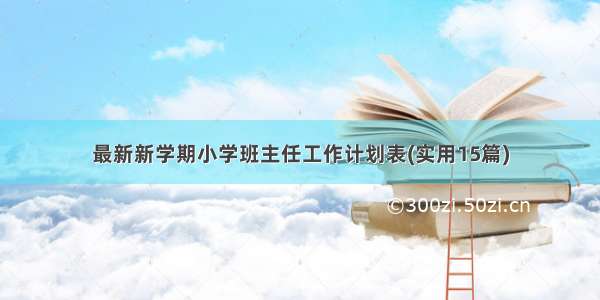 最新新学期小学班主任工作计划表(实用15篇)

©300zi.50zi.cn